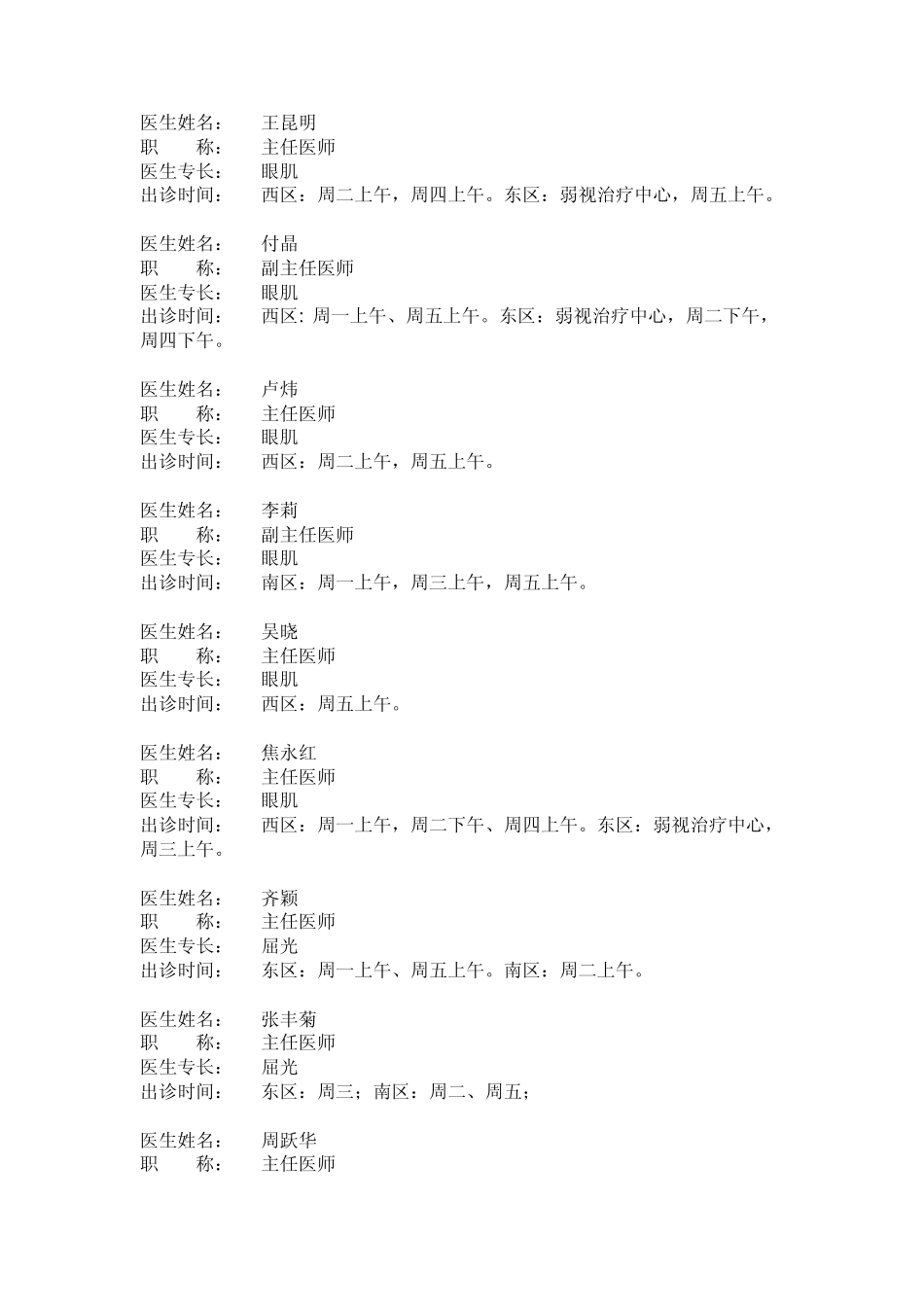 医生姓名：　王昆明
职　　称：　主任医师
医生专长：　眼肌
出诊时间：　西区：周二上午，周四上午。东区：弱视治疗中心，周五上午。

医生姓名：　付晶
职　　称：　副主任医师
医生专长：　眼肌
出诊时间：　西区: 周一上午、周五上午。东区：弱视治疗中心，周二下午，周四下午。

医生姓名：　卢炜
职　　称：　主任医师
医生专长：　眼肌
出诊时间：　西区：周二上午，周五上午。

医生姓名：　李莉
职　　称：　副主任医师
医生专长：　眼肌
出诊时间：　南区：周一上午，周三上午，周五上午。

医生姓名：　吴晓
职　　称：　主任医师
医生专长：　眼肌
出诊时间：　西区：周五上午。

医生姓名：　焦永红
职　　称：　主任医师
医生专长：　眼肌
出诊时间：　西区：周一上午，周二下午、周四上午。东区：弱视治疗中心，周三上午。

医生姓名：　齐颖
职　　称：　主任医师
医生专长：　屈光
出诊时间：　东区：周一上午、周五上午。南区：周二上午。

医生姓名：　张丰菊
职　　称：　主任医师
医生专长：　屈光
出诊时间：　东区：周三；南区：周二、周五；

医生姓名：　周跃华
职　　称：　主任医师